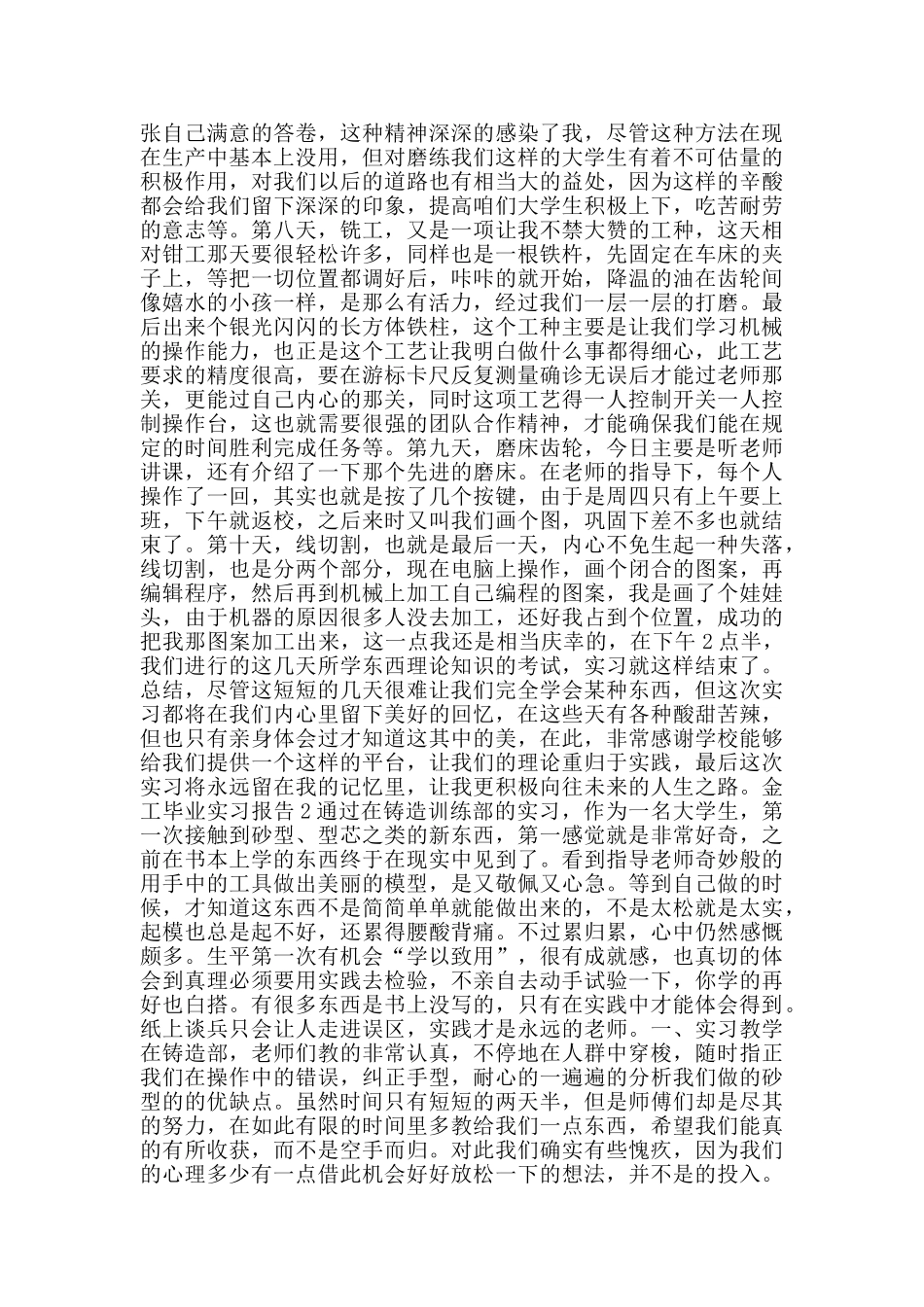 张自己满意的答卷，这种精神深深的感染了我，尽管这种方法在现在生产中基本上没用，但对磨练我们这样的大学生有着不可估量的积极作用，对我们以后的道路也有相当大的益处，因为这样的辛酸都会给我们留下深深的印象，提高咱们大学生积极上下，吃苦耐劳的意志等。第八天，铣工，又是一项让我不禁大赞的工种，这天相对钳工那天要很轻松许多，同样也是一根铁杵，先固定在车床的夹子上，等把一切位置都调好后，咔咔的就开始，降温的油在齿轮间像嬉水的小孩一样，是那么有活力，经过我们一层一层的打磨。最后出来个银光闪闪的长方体铁柱，这个工种主要是让我们学习机械的操作能力，也正是这个工艺让我明白做什么事都得细心，此工艺要求的精度很高，要在游标卡尺反复测量确诊无误后才能过老师那关，更能过自己内心的那关，同时这项工艺得一人控制开关一人控制操作台，这也就需要很强的团队合作精神，才能确保我们能在规定的时间胜利完成任务等。第九天，磨床齿轮，今日主要是听老师讲课，还有介绍了一下那个先进的磨床。在老师的指导下，每个人操作了一回，其实也就是按了几个按键，由于是周四只有上午要上班，下午就返校，之后来时又叫我们画个图，巩固下差不多也就结束了。第十天，线切割，也就是最后一天，内心不免生起一种失落，线切割，也是分两个部分，现在电脑上操作，画个闭合的图案，再编辑程序，然后再到机械上加工自己编程的图案，我是画了个娃娃头，由于机器的原因很多人没去加工，还好我占到个位置，成功的把我那图案加工出来，这一点我还是相当庆幸的，在下午 2 点半，我们进行的这几天所学东西理论知识的考试，实习就这样结束了。总结，尽管这短短的几天很难让我们完全学会某种东西，但这次实习都将在我们内心里留下美好的回忆，在这些天有各种酸甜苦辣，但也只有亲身体会过才知道这其中的美，在此，非常感谢学校能够给我们提供一个这样的平台，让我们的理论重归于实践，最后这次实习将永远留在我的记忆里，让我更积极向往未来的人生之路。金工毕业实习报告 2 通过在铸造训练部的实习，作为一名大学生，第一次接触到砂型、型芯之类的新东西，第一感觉就是非常好奇，之前在书本上学的东西终于在现实中见到了。看到指导老师奇妙般的用手中的工具做出美丽的模型，是又敬佩又心急。等到自己做的时候，才知道这东西不是简简单单就能做出来的，不是太松就是太实，起模也总是起不好，还累得腰酸背痛。不过累归累，心中仍然感慨颇多。生平第一次有机会“学以致用”，很有成就感，也真切的体会到真理必须要用实践去检验，不亲自去动手试验一下，你学的再好也白搭。有很多东西是书上没写的，只有在实践中才能体会得到。纸上谈兵只会让人走进误区，实践才是永远的老师。一、实习教学在铸造部，老师们教的非常认真，不停地在人群中穿梭，随时指正我们在操作中的错误，纠正手型，耐心的一遍遍的分析我们做的砂型的的优缺点。虽然时间只有短短的两天半，但是师傅们却是尽其的努力，在如此有限的时间里多教给我们一点东西，希望我们能真的有所收获，而不是空手而归。对此我们确实有些愧疚，因为我们的心理多少有一点借此机会好好放松一下的想法，并不是的投入。